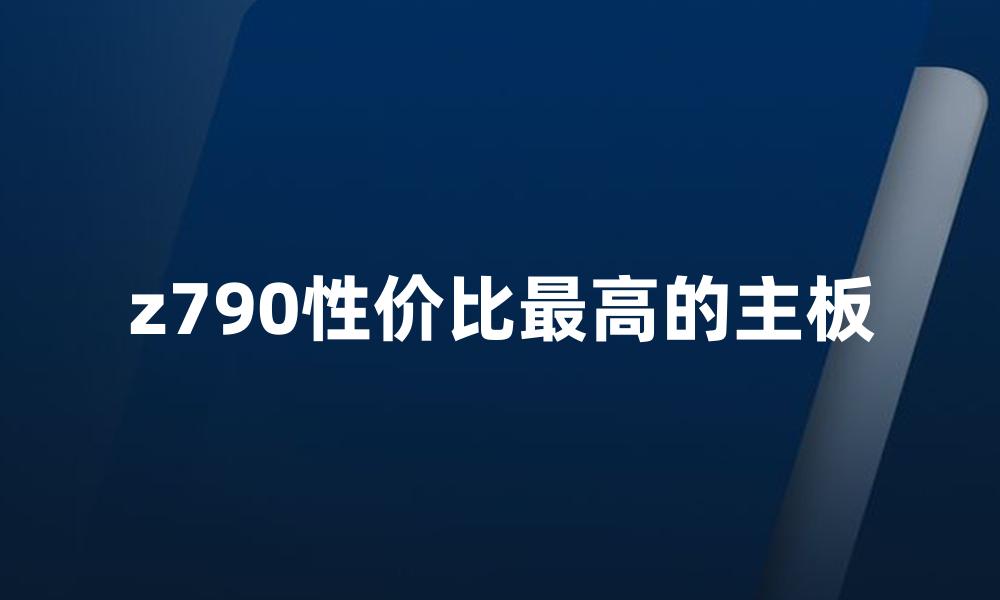 z790性价比最高的主板